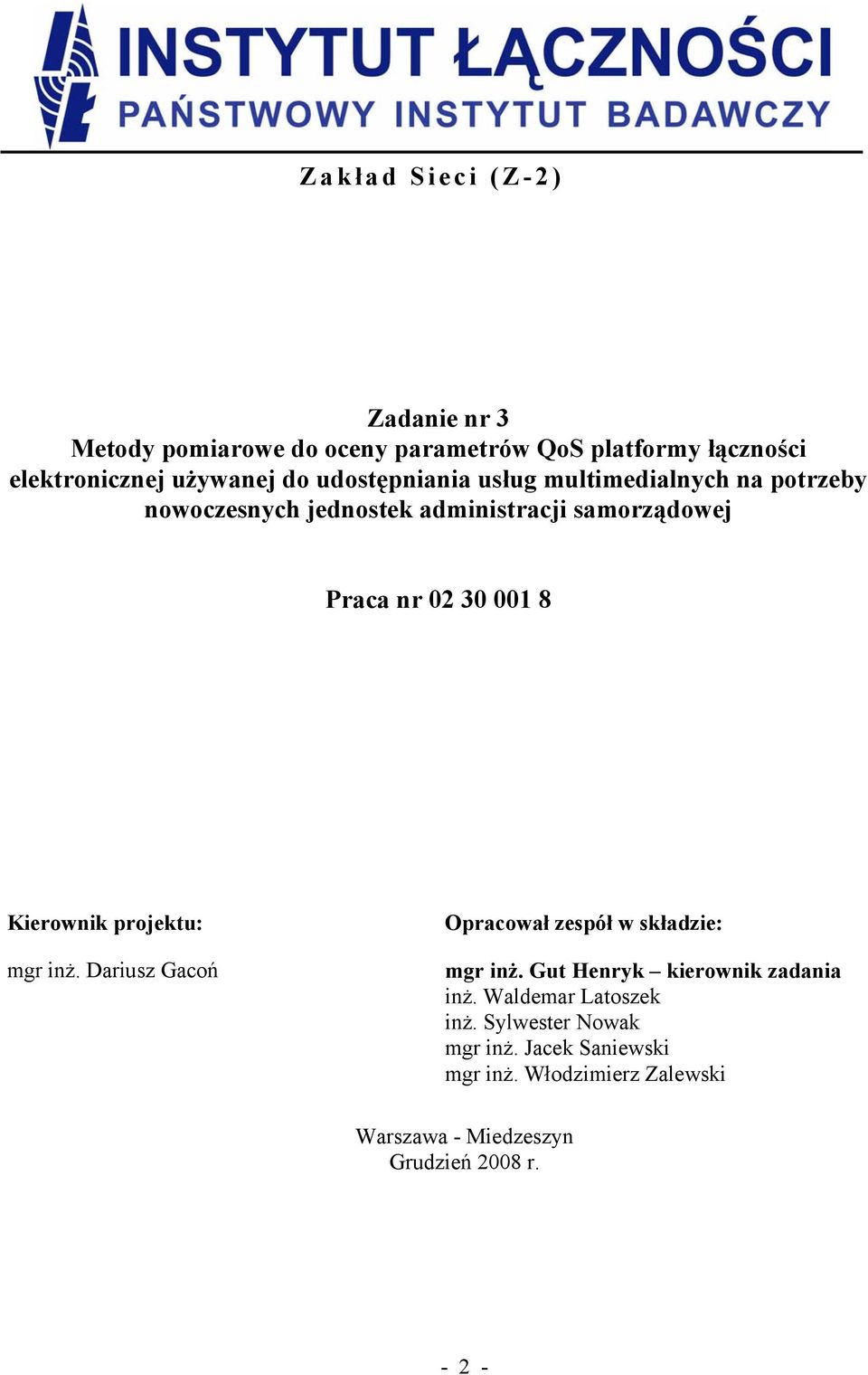 INSTYTUT ŁĄCZNOŚCI
PAŃSTWOWY INSTYTUT BADAWCZY

Zakład Sieci (Z-2)

Zadanie nr 3
Metody pomiarowe do oceny parametrów QoS platformy łączności elektronicznej używanej do udostępniania usług multimedialnych na potrzeby nowoczesnych jednostek administracji samorządowej

Praca nr 02 30 001 8

Kierownik projektu:

mgr inż. Dariusz Gacoń

Opracował zespół w składzie:

mgr inż. Gut Henryk – kierownik zadania
inż. Waldemar Latoszek
inż. Sylwester Nowak
mgr inż. Jacek Saniewski
mgr inż. Włodzimierz Zalewski

Warszawa - Miedzeszyn
Grudzień 2008 r.

- 2 -